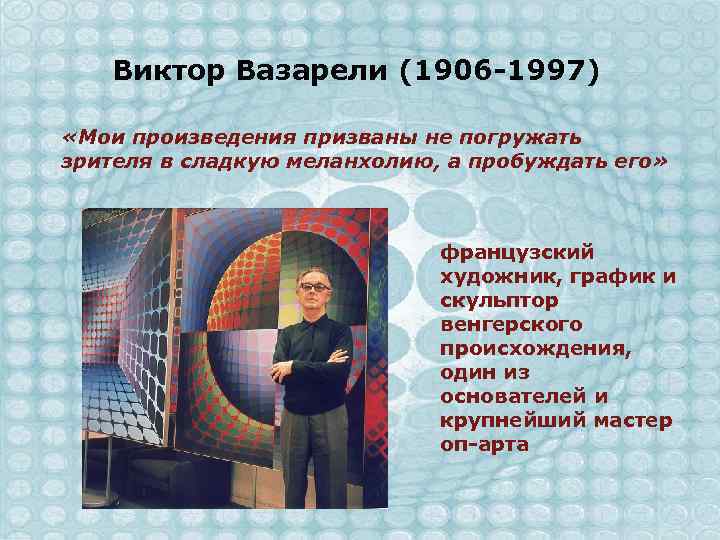 Виктор Вазарели (1906-1997)

«Мои произведения призваны не погружать зрителя в сладкую меланхолию, а пробуждать его»

французский художник, график и скульптор венгерского происхождения, один из основателей и крупнейший мастер оп-арта